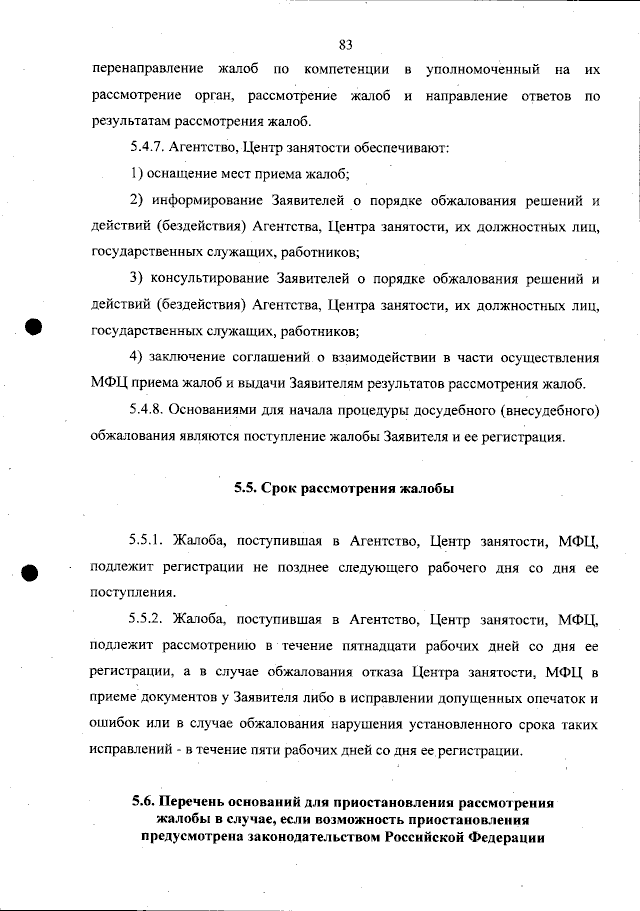 83

перенаправление жалоб по компетенции в уполномоченный на их рассмотрение орган, рассмотрение жалоб и направление ответов по результатам рассмотрения жалоб.

5.4.7. Агентство, Центр занятости обеспечивают:

1) оснащение мест приема жалоб;

2) информирование Заявителей о порядке обжалования решений и действий (бездействия) Агентства, Центра занятости, их должностных лиц, государственных служащих, работников;

3) консультирование Заявителей о порядке обжалования решений и действий (бездействия) Агентства, Центра занятости, их должностных лиц, государственных служащих, работников;

4) заключение соглашений о взаимодействии в части осуществления МФЦ приема жалоб и выдачи Заявителям результатов рассмотрения жалоб.

5.4.8. Основаниями для начала процедуры досудебного (внесудебного) обжалования являются поступление жалобы Заявителя и ее регистрация.

5.5. Срок рассмотрения жалобы

5.5.1. Жалоба, поступившая в Агентство, Центр занятости, МФЦ, подлежит регистрации не позднее следующего рабочего дня со дня ее поступления.

5.5.2. Жалоба, поступившая в Агентство, Центр занятости, МФЦ, подлежит рассмотрению в течение пятнадцати рабочих дней со дня ее регистрации, а в случае обжалования отказа Центра занятости, МФЦ в приеме документов у Заявителя либо в исправлении допущенных опечаток и ошибок или в случае обжалования нарушения установленного срока таких исправлений - в течение пяти рабочих дней со дня ее регистрации.

5.6. Перечень оснований для приостановления рассмотрения жалобы в случае, если возможность приостановления предусмотрена законодательством Российской Федерации